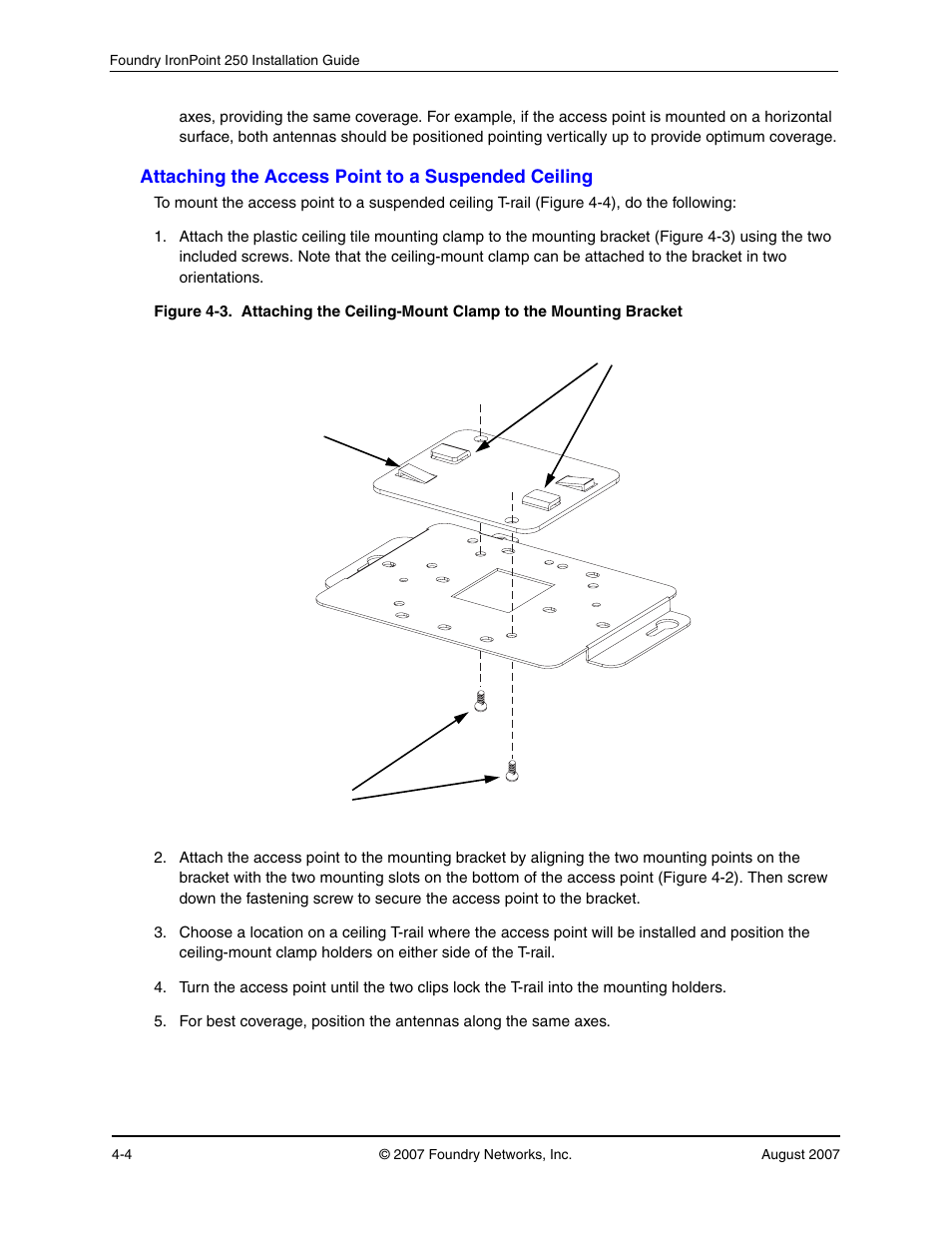 Foundry IronPoint 250 Installation Guide

axes, providing the same coverage. For example, if the access point is mounted on a horizontal surface, both antennas should be positioned pointing vertically up to provide optimum coverage.

Attaching the Access Point to a Suspended Ceiling

To mount the access point to a suspended ceiling T-rail (Figure 4-4), do the following:

1. Attach the plastic ceiling tile mounting clamp to the mounting bracket (Figure 4-3) using the two included screws. Note that the ceiling-mount clamp can be attached to the bracket in two orientations.

Figure 4-3. Attaching the Ceiling-Mount Clamp to the Mounting Bracket

2. Attach the access point to the mounting bracket by aligning the two mounting points on the bracket with the two mounting slots on the bottom of the access point (Figure 4-2). Then screw down the fastening screw to secure the access point to the bracket.

3. Choose a location on a ceiling T-rail where the access point will be installed and position the ceiling-mount clamp holders on either side of the T-rail.

4. Turn the access point until the two clips lock the T-rail into the mounting holders.

5. For best coverage, position the antennas along the same axes.

4-4 © 2007 Foundry Networks, Inc. August 2007